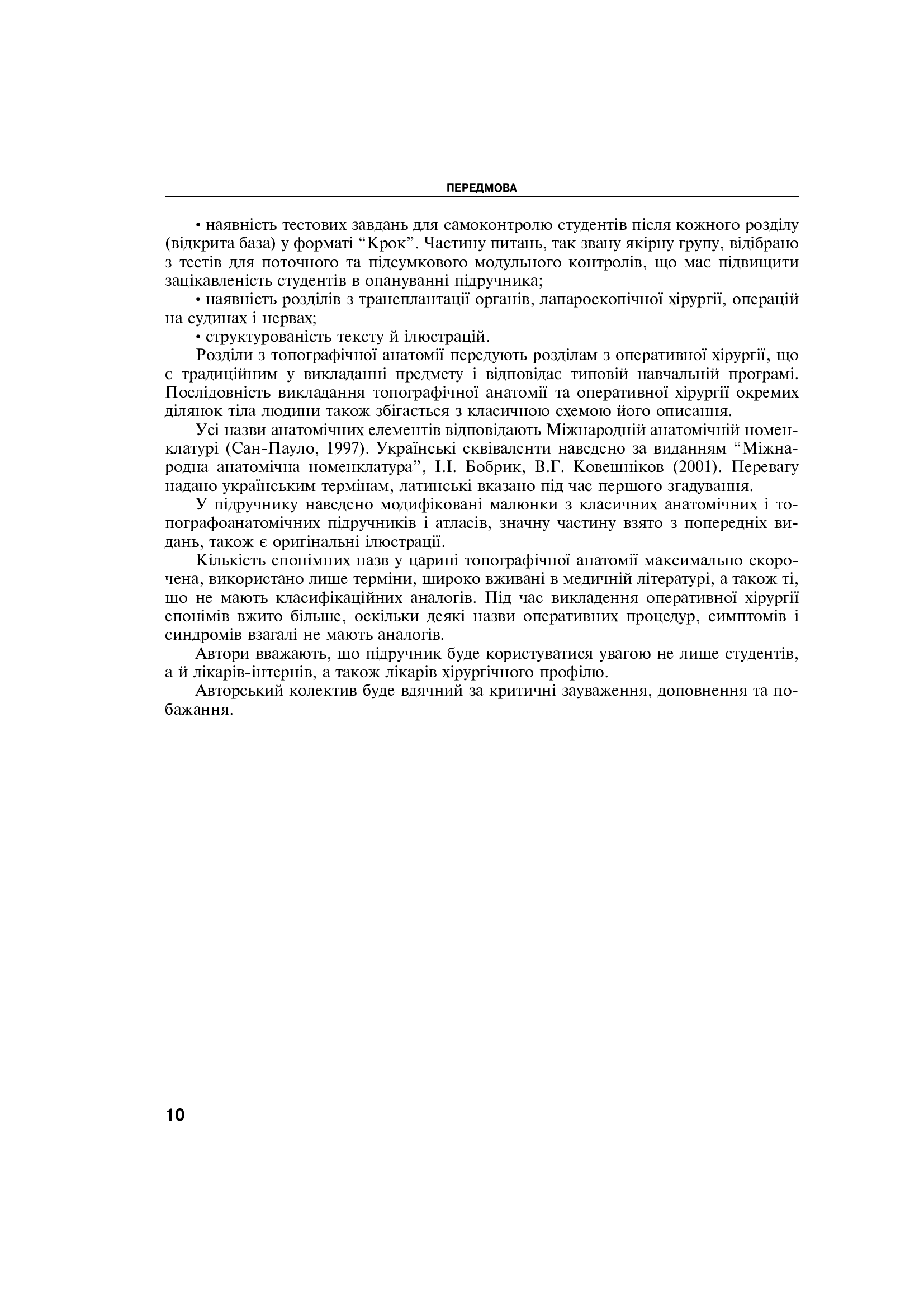 ПЕРЕДМОВА

• наявність тестових завдань для самоконтролю студентів після кожного розділу (відкрита база) у форматі "Крок". Частину питань, так звану якірну групу, відібрано з тестів для поточного та підсумкового модульного контролів, що має підвищити зацікавленість студентів в опануванні підручника;

• наявність розділів з трансплантації органів, лапароскопічної хірургії, операцій на судинах і нервах;

• структурованість тексту й ілюстрацій.

Розділи з топографічної анатомії передують розділам з оперативної хірургії, що є традиційним у викладанні предмету і відповідає типовій навчальній програмі. Послідовність викладання топографічної анатомії та оперативної хірургії окремих ділянок тіла людини також збігається з класичною схемою його описання.

Усі назви анатомічних елементів відповідають Міжнародній анатомічній номенклатурі (Сан-Пауло, 1997). Українські еквіваленти наведено за виданням "Міжнародна анатомічна номенклатура", І.І. Бобрик, В.Г. Ковешніков (2001). Перевагу надано українським термінам, латинські вказано під час першого згадування.

У підручнику наведено модифіковані малюнки з класичних анатомічних і топографоанатомічних підручників і атласів, значну частину взято з попередніх видань, також є оригінальні ілюстрації.

Кількість епонімних назв у царині топографічної анатомії максимально скорочена, використано лише терміни, широко вживані в медичній літературі, а також ті, що не мають класифікаційних аналогів. Під час викладення оперативної хірургії епонімів вжито більше, оскільки деякі назви оперативних процедур, симптомів і синдромів взагалі не мають аналогів.

Автори вважають, що підручник буде користуватися увагою не лише студентів, а й лікарів-інтернів, а також лікарів хірургічного профілю.

Авторський колектив буде вдячний за критичні зауваження, доповнення та побажання.

10